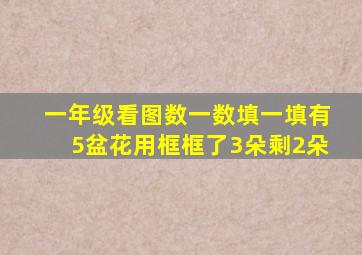 一年级看图数一数填一填有5盆花用框框了3朵剩2朵